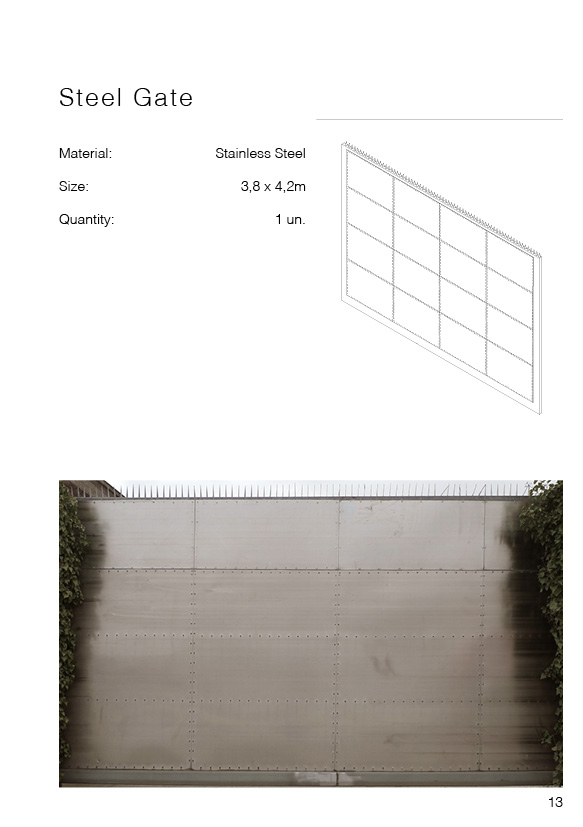 Steel Gate

Material: Stainless Steel

Size: 3,8 x 4,2m

Quantity: 1 un.

13